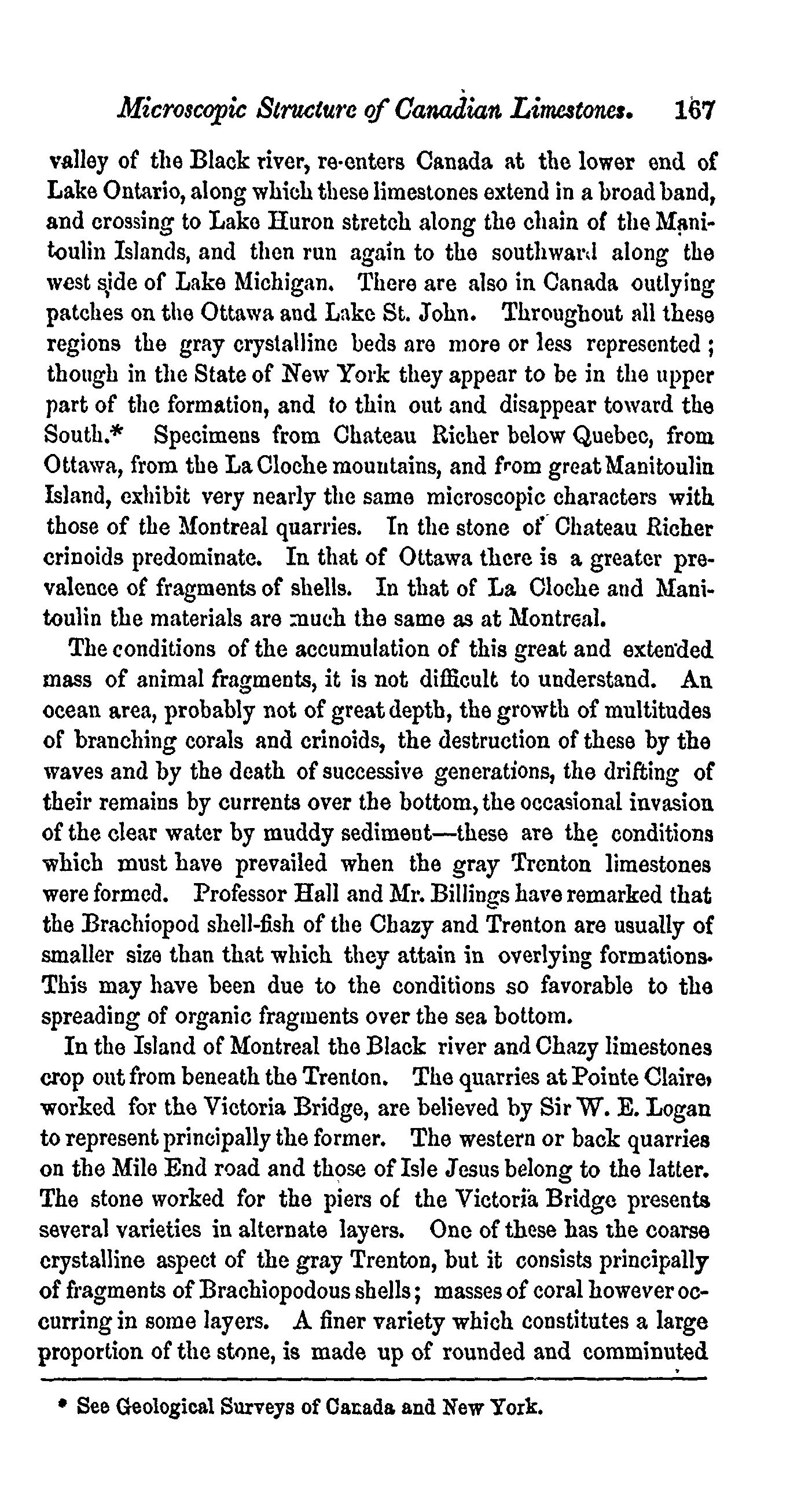 Microscopic Structure of Canadian Limestones. 167

valley of the Black river, re-enters Canada at the lower end of Lake Ontario, along which these limestones extend in a broad band, and crossing to Lake Huron stretch along the chain of the Manitoulin Islands, and then run again to the southward along the west side of Lake Michigan. There are also in Canada outlying patches on the Ottawa and Lake St. John. Throughout all these regions the gray crystalline beds are more or less represented; though in the State of New York they appear to be in the upper part of the formation, and to thin out and disappear toward the South.* Specimens from Chateau Richer below Quebec, from Ottawa, from the La Cloche mountains, and from great Manitoulin Island, exhibit very nearly the same microscopic characters with those of the Montreal quarries. In the stone of Chateau Richer crinoids predominate. In that of Ottawa there is a greater prevalence of fragments of shells. In that of La Cloche and Manitoulin the materials are much the same as at Montreal.

The conditions of the accumulation of this great and extended mass of animal fragments, it is not difficult to understand. An ocean area, probably not of great depth, the growth of multitudes of branching corals and crinoids, the destruction of these by the waves and by the death of successive generations, the drifting of their remains by currents over the bottom, the occasional invasion of the clear water by muddy sediment—these are the conditions which must have prevailed when the gray Trenton limestones were formed. Professor Hall and Mr. Billings have remarked that the Brachiopod shell-fish of the Chazy and Trenton are usually of smaller size than that which they attain in overlying formations. This may have been due to the conditions so favorable to the spreading of organic fragments over the sea bottom.

In the Island of Montreal the Black river and Chazy limestones crop out from beneath the Trenton. The quarries at Pointe Claire, worked for the Victoria Bridge, are believed by Sir W. E. Logan to represent principally the former. The western or back quarries on the Mile End road and those of Isle Jesus belong to the latter. The stone worked for the piers of the Victoria Bridge presents several varieties in alternate layers. One of these has the coarse crystalline aspect of the gray Trenton, but it consists principally of fragments of Brachiopodous shells; masses of coral however occurring in some layers. A finer variety which constitutes a large proportion of the stone, is made up of rounded and comminuted

* See Geological Surveys of Canada and New York.